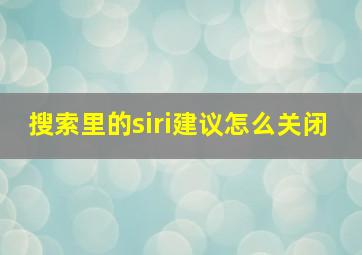 搜索里的siri建议怎么关闭